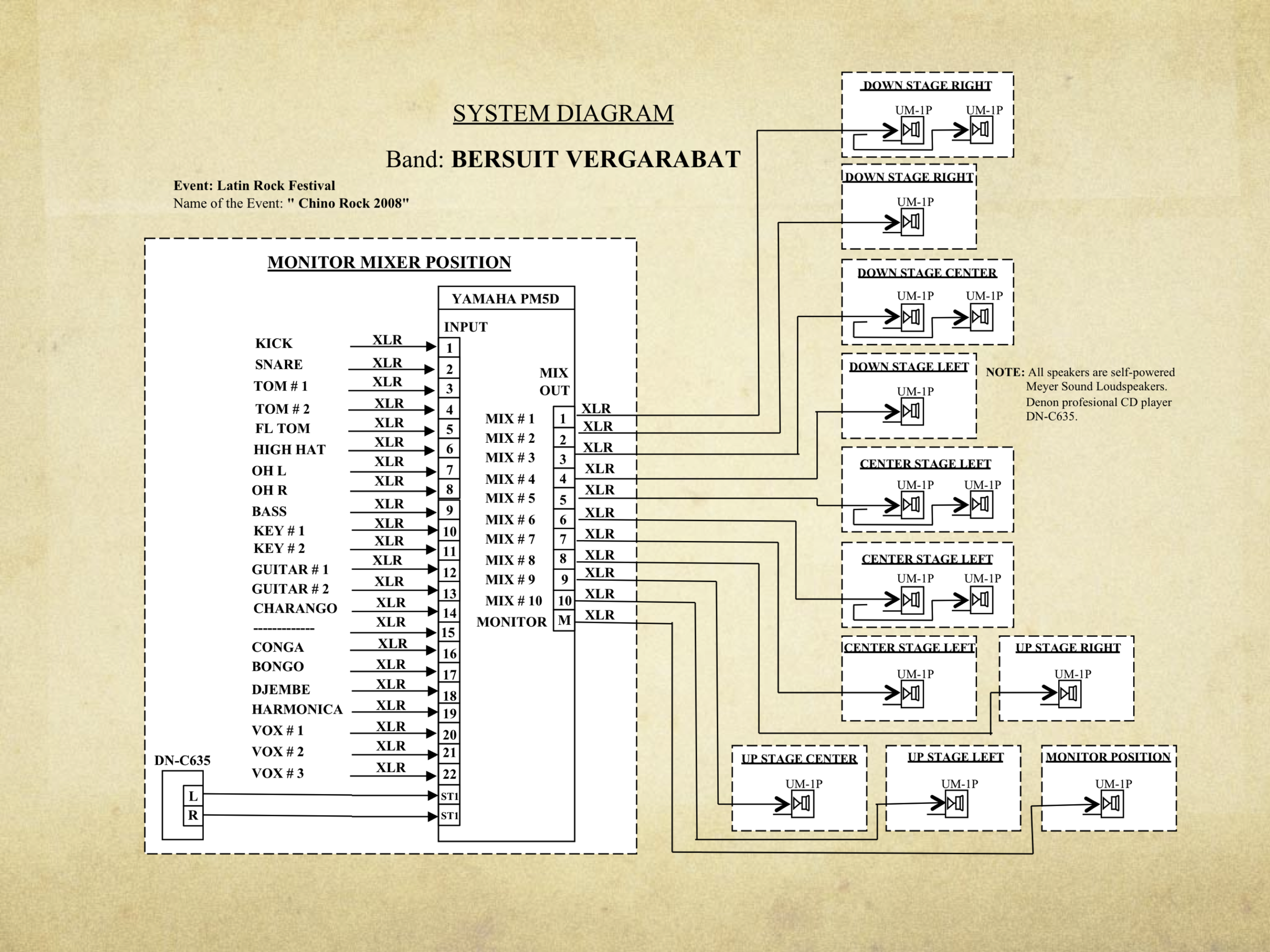 SYSTEM DIAGRAM

Band: BERSUIT VERGARABAT

Event: Latin Rock Festival
Name of the Event: " Chino Rock 2008"

MONITOR MIXER POSITION

YAMAHA PM5D

INPUT

KICK XLR 1
SNARE XLR 2
TOM # 1 XLR 3
TOM # 2 XLR 4
FL TOM XLR 5
HIGH HAT XLR 6
OH L XLR 7
OH R XLR 8
BASS XLR 9
KEY # 1 XLR 10
KEY # 2 XLR 11
GUITAR # 1 XLR 12
GUITAR # 2 XLR 13
CHARANGO XLR 14
------------- XLR 15
CONGA XLR 16
BONGO XLR 17
DJEMBE XLR 18
HARMONICA XLR 19
VOX # 1 XLR 20
VOX # 2 XLR 21
VOX # 3 XLR 22

DN-C635
L ST1
R ST1

MIX OUT

MIX # 1 1 XLR
MIX # 2 2 XLR
MIX # 3 3 XLR
MIX # 4 4 XLR
MIX # 5 5 XLR
MIX # 6 6 XLR
MIX # 7 7 XLR
MIX # 8 8 XLR
MIX # 9 9 XLR
MIX # 10 10 XLR
MONITOR M XLR

DOWN STAGE RIGHT
UM-1P UM-1P

DOWN STAGE RIGHT
UM-1P

DOWN STAGE CENTER
UM-1P UM-1P

DOWN STAGE LEFT
UM-1P

NOTE: All speakers are self-powered Meyer Sound Loudspeakers. Denon profesional CD player DN-C635.

CENTER STAGE LEFT
UM-1P UM-1P

CENTER STAGE LEFT
UM-1P UM-1P

CENTER STAGE LEFT
UM-1P

UP STAGE RIGHT
UM-1P

UP STAGE CENTER
UM-1P

UP STAGE LEFT
UM-1P

MONITOR POSITION
UM-1P